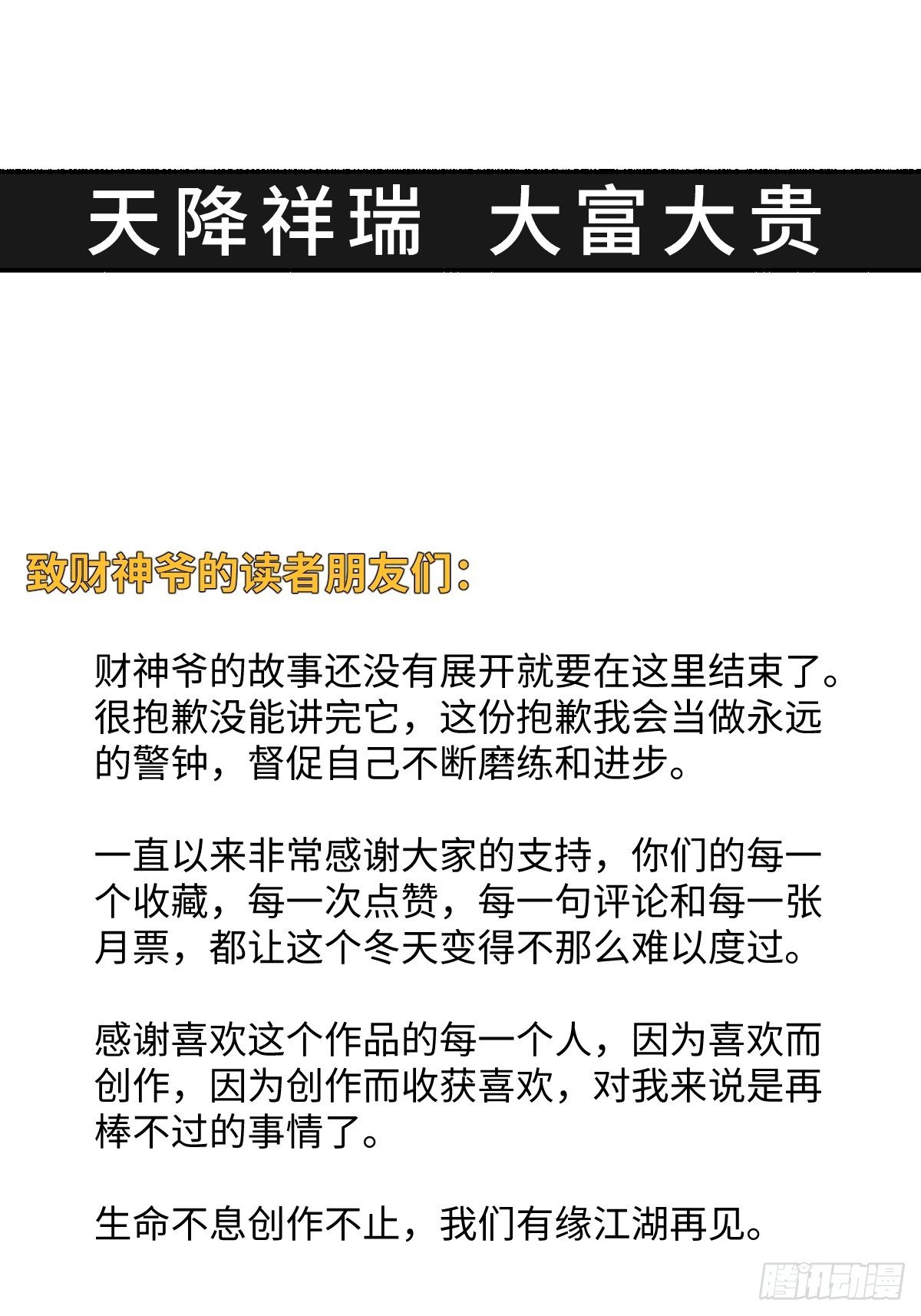 天降祥瑞 大富大贵

致财神爷的读者朋友们：

财神爷的故事还没有展开就要在这里结束了。很抱歉没能讲完它，这份抱歉我会当做永远的警钟，督促自己不断磨练和进步。

一直以来非常感谢大家的支持，你们的每一个收藏，每一次点赞，每一句评论和每一张月票，都让这个冬天变得不那么难以度过。

感谢喜欢这个作品的每一个人，因为喜欢而创作，因为创作而收获喜欢，对我来说是再棒不过的事情了。

生命不息创作不止，我们有缘江湖再见。

腾讯动漫